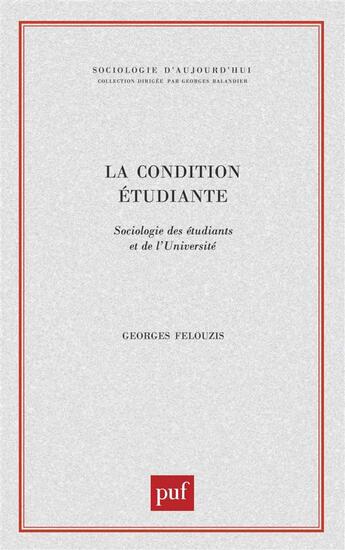 SOCIOLOGIE D'AUJOURD'HUI
COLLECTION DIRIGÉE PAR GEORGES BALANDIER

LA CONDITION ÉTUDIANTE

Sociologie des étudiants et de l'Université

GEORGES FELOUZIS

puf